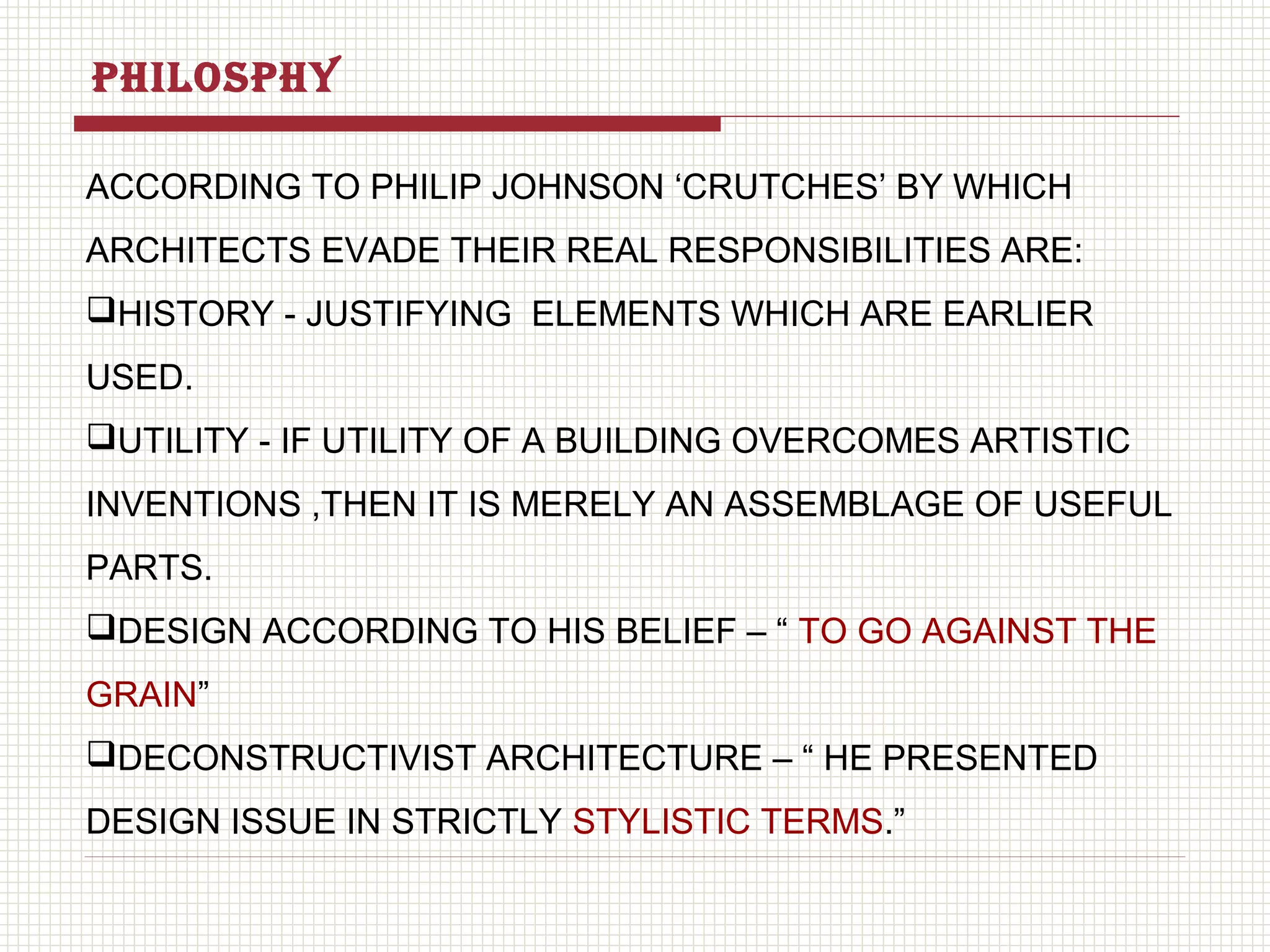 PHILOSPHY

ACCORDING TO PHILIP JOHNSON ‘CRUTCHES’ BY WHICH ARCHITECTS EVADE THEIR REAL RESPONSIBILITIES ARE:

❑HISTORY - JUSTIFYING  ELEMENTS WHICH ARE EARLIER USED.

❑UTILITY - IF UTILITY OF A BUILDING OVERCOMES ARTISTIC INVENTIONS ,THEN IT IS MERELY AN ASSEMBLAGE OF USEFUL PARTS.

❑DESIGN ACCORDING TO HIS BELIEF – “ TO GO AGAINST THE GRAIN”

❑DECONSTRUCTIVIST ARCHITECTURE – “ HE PRESENTED DESIGN ISSUE IN STRICTLY STYLISTIC TERMS.”